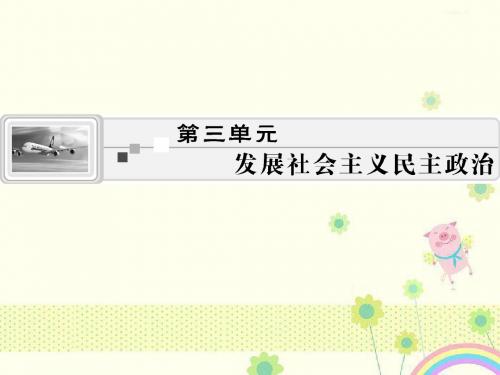 第三单元
发展社会主义民主政治